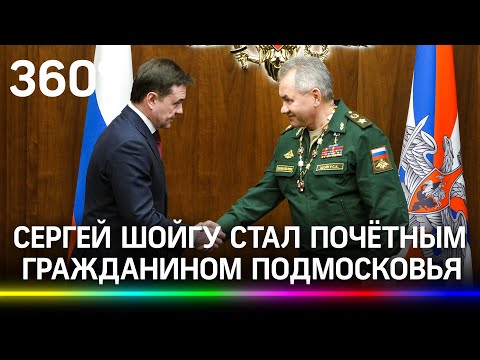 360

СЕРГЕЙ ШОЙГУ СТАЛ ПОЧЁТНЫМ ГРАЖДАНИНОМ ПОДМОСКОВЬЯ